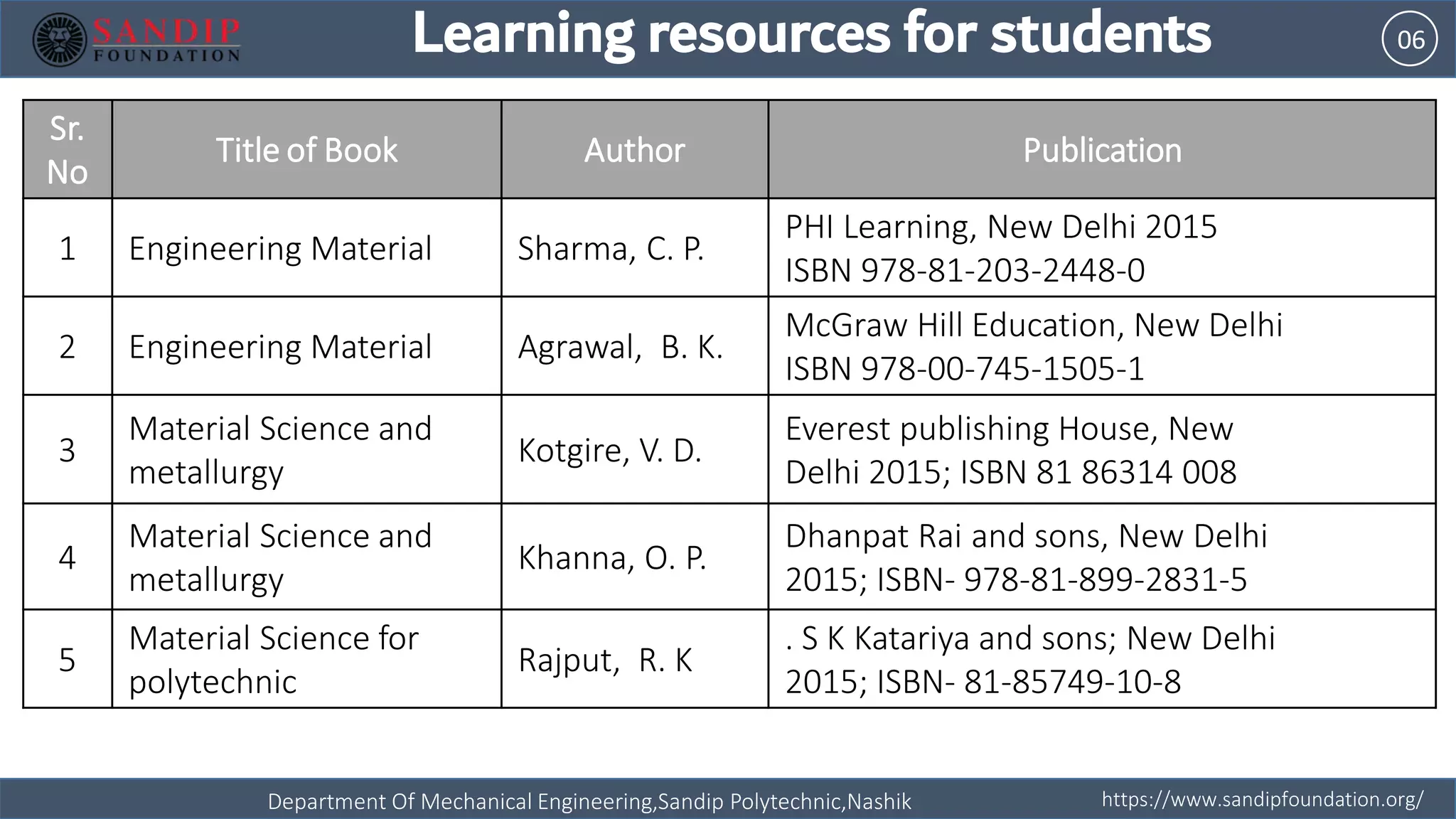 SANDIP FOUNDATION

Learning resources for students

06

| Sr. No | Title of Book | Author | Publication |
|---|---|---|---|
| 1 | Engineering Material | Sharma, C. P. | PHI Learning, New Delhi 2015 ISBN 978-81-203-2448-0 |
| 2 | Engineering Material | Agrawal, B. K. | McGraw Hill Education, New Delhi ISBN 978-00-745-1505-1 |
| 3 | Material Science and metallurgy | Kotgire, V. D. | Everest publishing House, New Delhi 2015; ISBN 81 86314 008 |
| 4 | Material Science and metallurgy | Khanna, O. P. | Dhanpat Rai and sons, New Delhi 2015; ISBN- 978-81-899-2831-5 |
| 5 | Material Science for polytechnic | Rajput, R. K | . S K Katariya and sons; New Delhi 2015; ISBN- 81-85749-10-8 |

Department Of Mechanical Engineering,Sandip Polytechnic,Nashik

https://www.sandipfoundation.org/